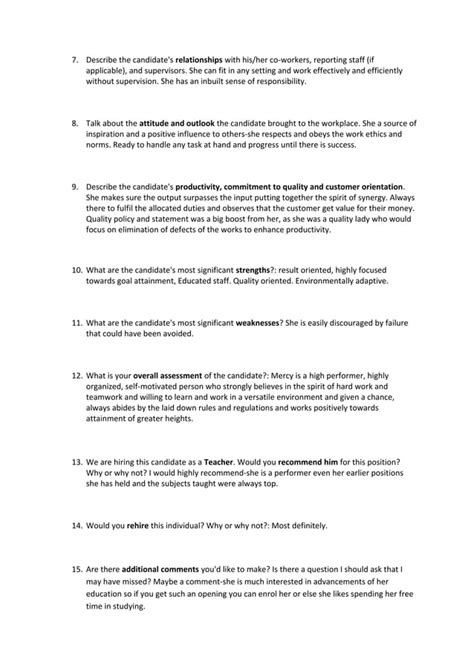 7. Describe the candidate's relationships with his/her co-workers, reporting staff (if applicable), and supervisors. She can fit in any setting and work effectively and efficiently without supervision. She has an inbuilt sense of responsibility.

8. Talk about the attitude and outlook the candidate brought to the workplace. She a source of inspiration and a positive influence to others-she respects and obeys the work ethics and norms. Ready to handle any task at hand and progress until there is success.

9. Describe the candidate's productivity, commitment to quality and customer orientation. She makes sure the output surpasses the input putting together the spirit of synergy. Always there to fulfil the allocated duties and observes that the customer get value for their money. Quality policy and statement was a big boost from her, as she was a quality lady who would focus on elimination of defects of the works to enhance productivity.

10. What are the candidate's most significant strengths?: result oriented, highly focused towards goal attainment, Educated staff. Quality oriented. Environmentally adaptive.

11. What are the candidate's most significant weaknesses? She is easily discouraged by failure that could have been avoided.

12. What is your overall assessment of the candidate?: Mercy is a high performer, highly organized, self-motivated person who strongly believes in the spirit of hard work and teamwork and willing to learn and work in a versatile environment and given a chance, always abides by the laid down rules and regulations and works positively towards attainment of greater heights.

13. We are hiring this candidate as a Teacher. Would you recommend him for this position? Why or why not? I would highly recommend-she is a performer even her earlier positions she has held and the subjects taught were always top.

14. Would you rehire this individual? Why or why not?: Most definitely.

15. Are there additional comments you'd like to make? Is there a question I should ask that I may have missed? Maybe a comment-she is much interested in advancements of her education so if you get such an opening you can enrol her or else she likes spending her free time in studying.